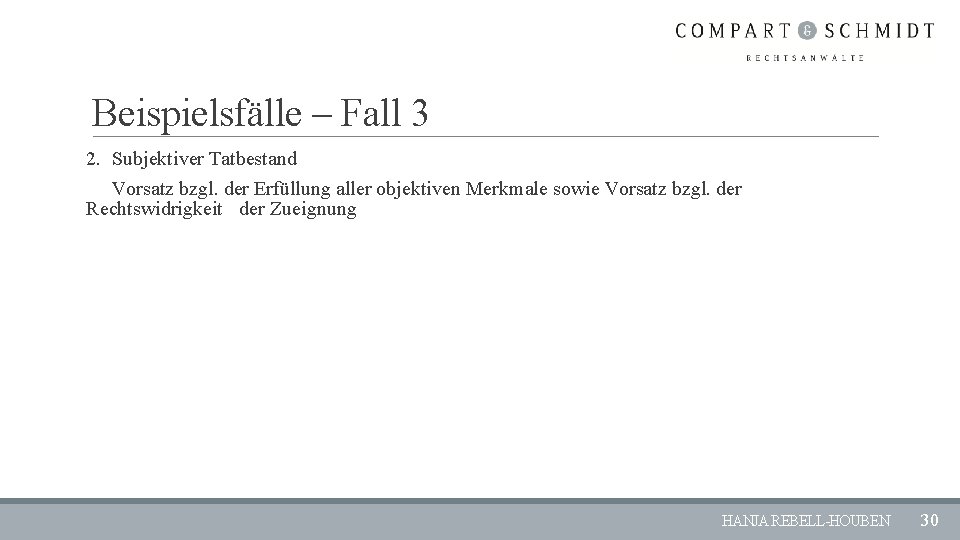 COMPART & SCHMIDT
RECHTSANWÄLTE

Beispielsfälle – Fall 3

2. Subjektiver Tatbestand

Vorsatz bzgl. der Erfüllung aller objektiven Merkmale sowie Vorsatz bzgl. der Rechtswidrigkeit der Zueignung

HANJA REBELL-HOUBEN 30